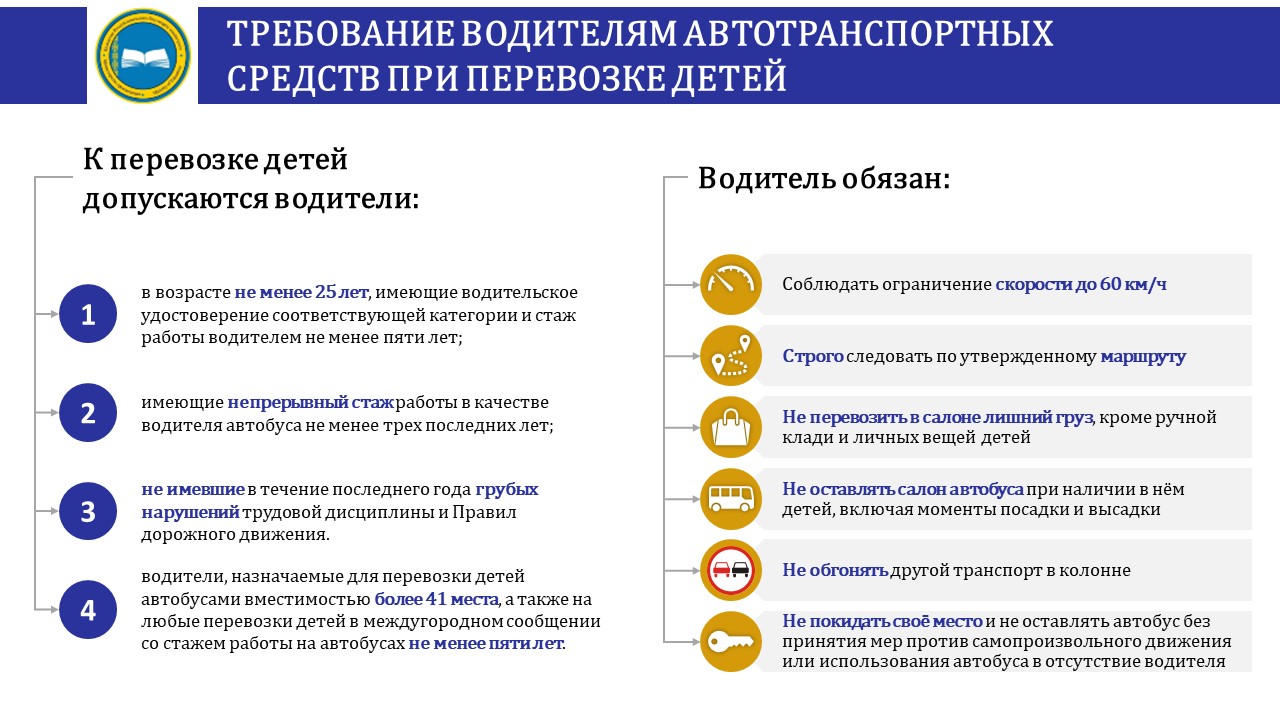 ТРЕБОВАНИЕ ВОДИТЕЛЯМ АВТОТРАНСПОРТНЫХ СРЕДСТВ ПРИ ПЕРЕВОЗКЕ ДЕТЕЙ

К перевозке детей допускаются водители:

1
в возрасте не менее 25 лет, имеющие водительское удостоверение соответствующей категории и стаж работы водителем не менее пяти лет;

2
имеющие непрерывный стаж работы в качестве водителя автобуса не менее трех последних лет;

3
не имевшие в течение последнего года грубых нарушений трудовой дисциплины и Правил дорожного движения.

4
водители, назначаемые для перевозки детей автобусами вместимостью более 41 места, а также на любые перевозки детей в междугородном сообщении со стажем работы на автобусах не менее пяти лет.

Водитель обязан:

Соблюдать ограничение скорости до 60 км/ч

Строго следовать по утвержденному маршруту

Не перевозить в салоне лишний груз, кроме ручной клади и личных вещей детей

Не оставлять салон автобуса при наличии в нём детей, включая моменты посадки и высадки

Не обгонять другой транспорт в колонне

Не покидать своё место и не оставлять автобус без принятия мер против самопроизвольного движения или использования автобуса в отсутствие водителя